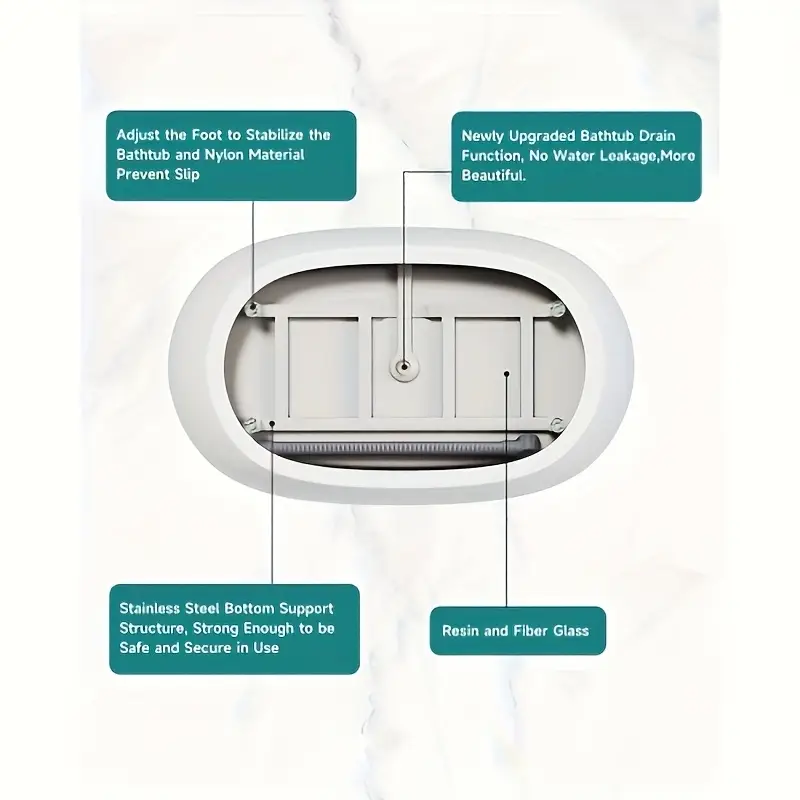 Adjust the Foot to Stabilize the Bathtub and Nylon Material Prevent Slip

Newly Upgraded Bathtub Drain Function, No Water Leakage,More Beautiful.

Stainless Steel Bottom Support Structure, Strong Enough to be Safe and Secure in Use

Resin and Fiber Glass